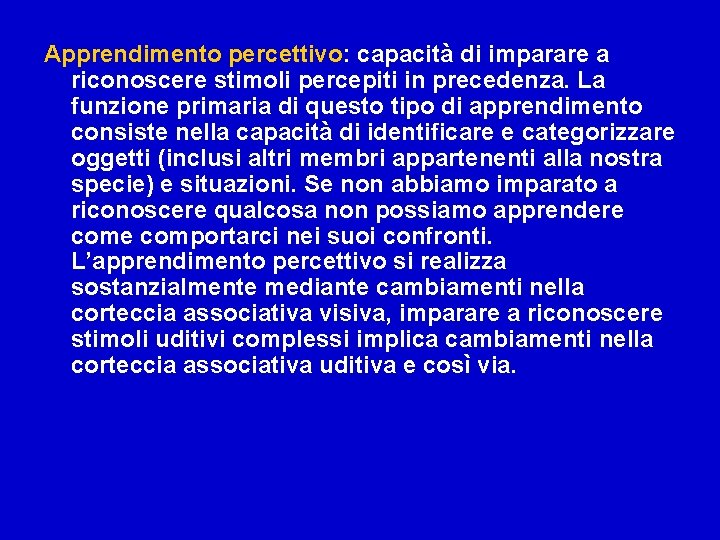 Apprendimento percettivo: capacità di imparare a riconoscere stimoli percepiti in precedenza. La funzione primaria di questo tipo di apprendimento consiste nella capacità di identificare e categorizzare oggetti (inclusi altri membri appartenenti alla nostra specie) e situazioni. Se non abbiamo imparato a riconoscere qualcosa non possiamo apprendere come comportarci nei suoi confronti. L'apprendimento percettivo si realizza sostanzialmente mediante cambiamenti nella corteccia associativa visiva, imparare a riconoscere stimoli uditivi complessi implica cambiamenti nella corteccia associativa uditiva e così via.